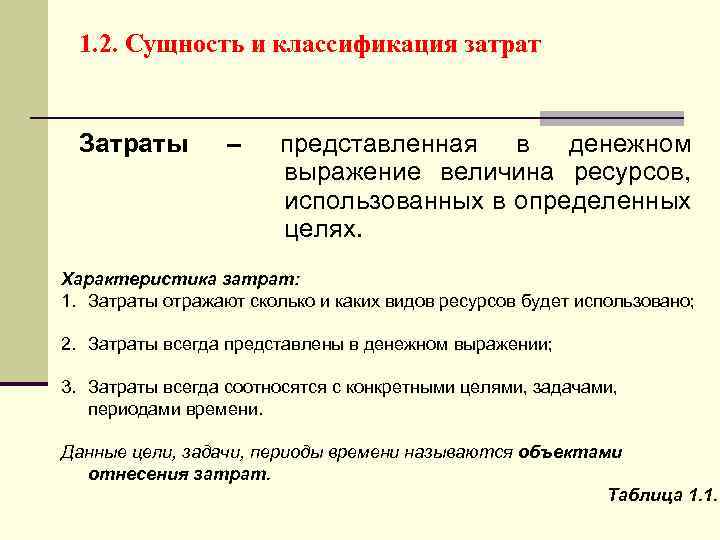 1.2. Сущность и классификация затрат

Затраты – представленная в денежном выражение величина ресурсов, использованных в определенных целях.

Характеристика затрат:
1. Затраты отражают сколько и каких видов ресурсов будет использовано;

2. Затраты всегда представлены в денежном выражении;

3. Затраты всегда соотносятся с конкретными целями, задачами, периодами времени.

Данные цели, задачи, периоды времени называются объектами отнесения затрат.

Таблица 1.1.